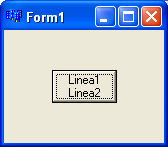 Form1

Linea1
Linea2